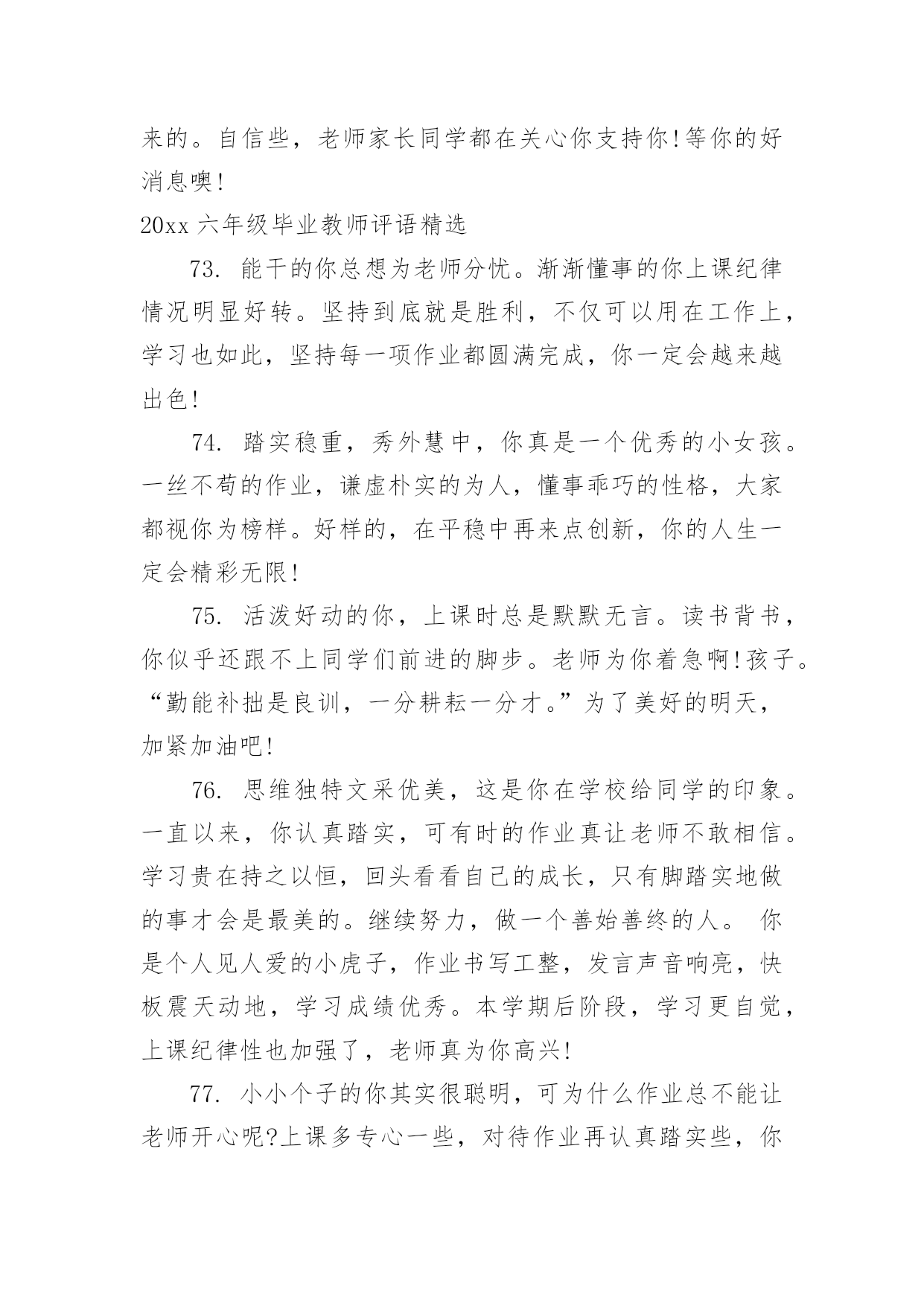 来的。自信些，老师家长同学都在关心你支持你!等你的好消息噢!

20xx 六年级毕业教师评语精选

73. 能干的你总想为老师分忧。渐渐懂事的你上课纪律情况明显好转。坚持到底就是胜利，不仅可以用在工作上，学习也如此，坚持每一项作业都圆满完成，你一定会越来越出色!

74. 踏实稳重，秀外慧中，你真是一个优秀的小女孩。一丝不苟的作业，谦虚朴实的为人，懂事乖巧的性格，大家都视你为榜样。好样的，在平稳中再来点创新，你的人生一定会精彩无限!

75. 活泼好动的你，上课时总是默默无言。读书背书，你似乎还跟不上同学们前进的脚步。老师为你着急啊!孩子。“勤能补拙是良训，一分耕耘一分才。”为了美好的明天，加紧加油吧!

76. 思维独特文采优美，这是你在学校给同学的印象。一直以来，你认真踏实，可有时的作业真让老师不敢相信。学习贵在持之以恒，回头看看自己的成长，只有脚踏实地做的事才会是最美的。继续努力，做一个善始善终的人。 你是个人见人爱的小虎子，作业书写工整，发言声音响亮，快板震天动地，学习成绩优秀。本学期后阶段，学习更自觉，上课纪律性也加强了，老师真为你高兴!

77. 小小个子的你其实很聪明，可为什么作业总不能让老师开心呢?上课多专心一些，对待作业再认真踏实些，你